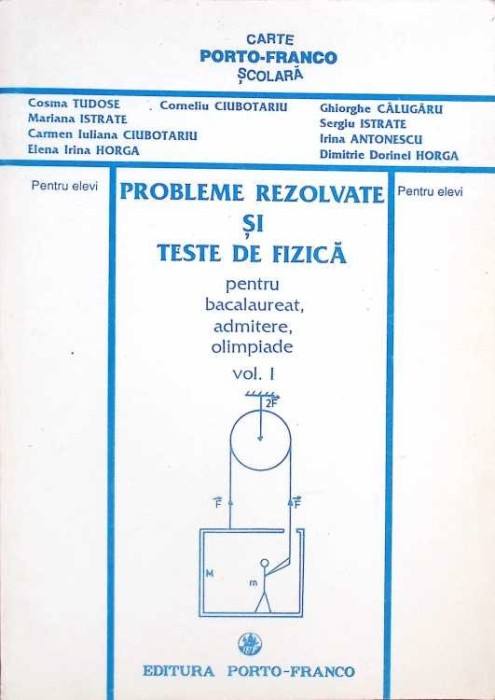 CARTE
PORTO-FRANCO
ȘCOLARĂ

Cosma TUDOSE
Mariana ISTRATE
Carmen Iuliana CIUBOTARIU
Elena Irina HORGA

Corneliu CIUBOTARIU

Ghiorghe CĂLUGĂRU
Sergiu ISTRATE
Irina ANTONESCU
Dimitrie Dorinel HORGA

Pentru elevi

PROBLEME REZOLVATE ȘI TESTE DE FIZICĂ

pentru bacalaureat, admitere, olimpiade

vol. I

Pentru elevi

$2\vec{F}$

$\vec{F}$

$\vec{F}$

M

m

EDITURA PORTO-FRANCO